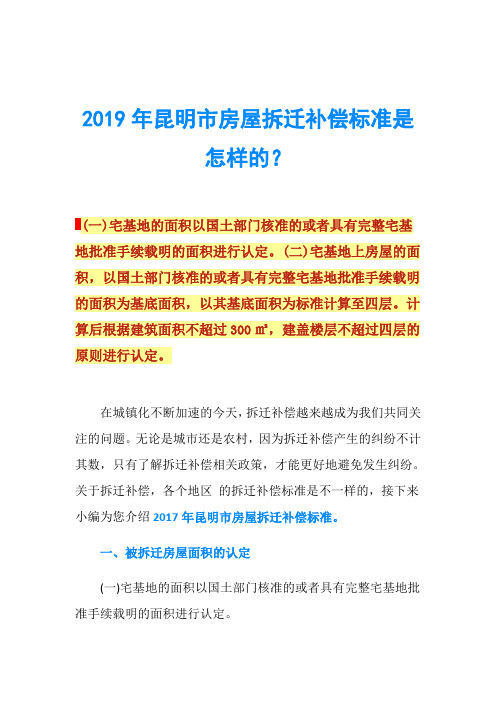 2019 年昆明市房屋拆迁补偿标准是怎样的？

(一)宅基地的面积以国土部门核准的或者具有完整宅基地批准手续载明的面积进行认定。(二)宅基地上房屋的面积，以国土部门核准的或者具有完整宅基地批准手续载明的面积为基底面积，以其基底面积为标准计算至四层。计算后根据建筑面积不超过 300 ㎡，建盖楼层不超过四层的原则进行认定。

在城镇化不断加速的今天，拆迁补偿越来越成为我们共同关注的问题。无论是城市还是农村，因为拆迁补偿产生的纠纷不计其数，只有了解拆迁补偿相关政策，才能更好地避免发生纠纷。关于拆迁补偿，各个地区 的拆迁补偿标准是不一样的，接下来小编为您介绍 2017 年昆明市房屋拆迁补偿标准。

一、被拆迁房屋面积的认定

(一)宅基地的面积以国土部门核准的或者具有完整宅基地批准手续载明的面积进行认定。